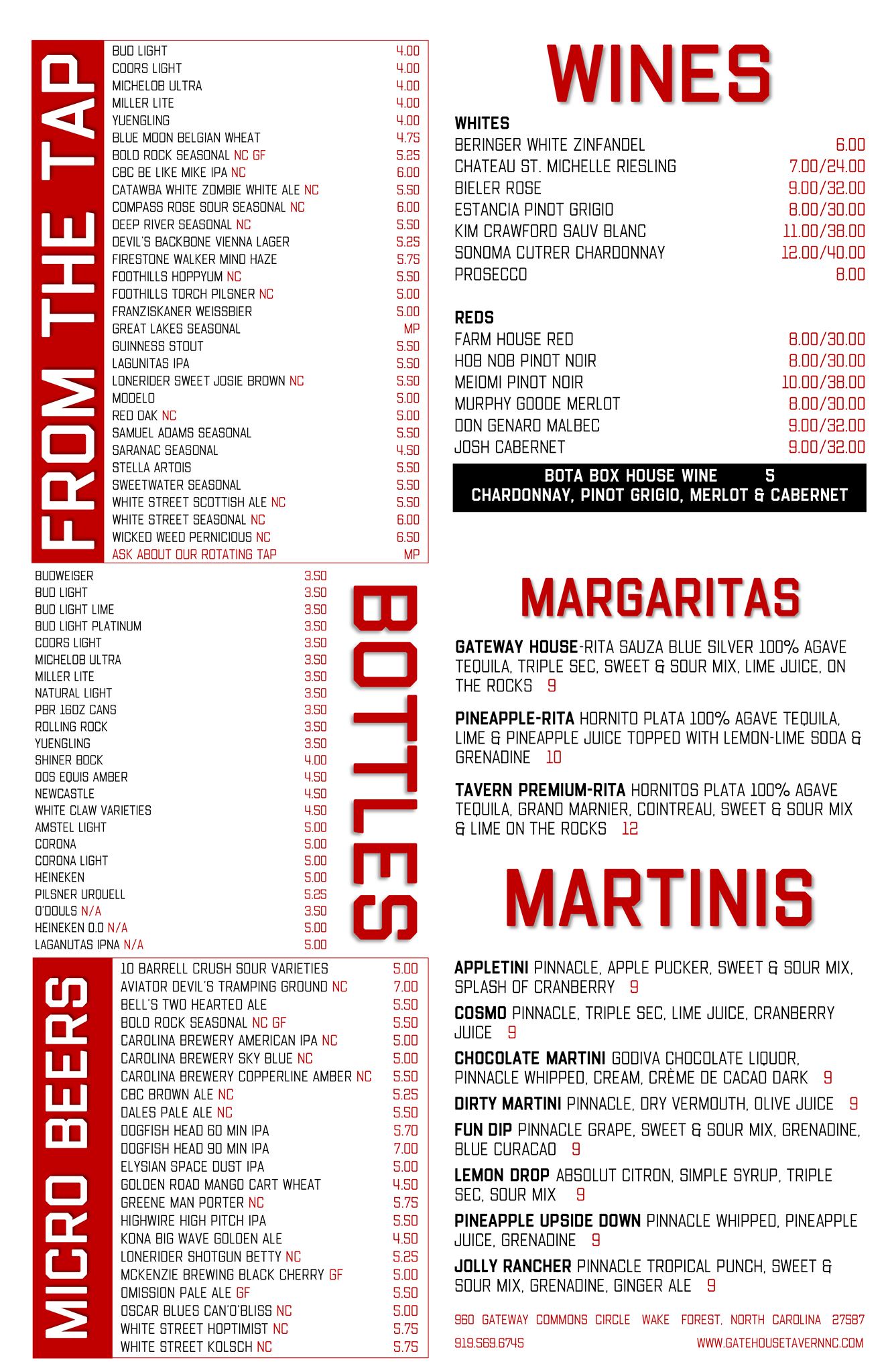 FROM THE TAP

| | |
|---|---|
| BUD LIGHT | 4.00 |
| COORS LIGHT | 4.00 |
| MICHELOB ULTRA | 4.00 |
| MILLER LITE | 4.00 |
| YUENGLING | 4.00 |
| BLUE MOON BELGIAN WHEAT | 4.75 |
| BOLD ROCK SEASONAL NC GF | 5.25 |
| CBC BE LIKE MIKE IPA NC | 6.00 |
| CATAWBA WHITE ZOMBIE WHITE ALE NC | 5.50 |
| COMPASS ROSE SOUR SEASONAL NC | 6.00 |
| DEEP RIVER SEASONAL NC | 5.50 |
| DEVIL'S BACKBONE VIENNA LAGER | 5.25 |
| FIRESTONE WALKER MIND HAZE | 5.75 |
| FOOTHILLS HOPPYUM NC | 5.50 |
| FOOTHILLS TORCH PILSNER NC | 5.00 |
| FRANZISKANER WEISSBIER | 5.00 |
| GREAT LAKES SEASONAL | MP |
| GUINNESS STOUT | 5.50 |
| LAGUNITAS IPA | 5.50 |
| LONERIDER SWEET JOSIE BROWN NC | 5.50 |
| MODELO | 5.00 |
| RED OAK NC | 5.00 |
| SAMUEL ADAMS SEASONAL | 5.50 |
| SARANAC SEASONAL | 4.50 |
| STELLA ARTOIS | 5.50 |
| SWEETWATER SEASONAL | 5.50 |
| WHITE STREET SCOTTISH ALE NC | 5.50 |
| WHITE STREET SEASONAL NC | 6.00 |
| WICKED WEED PERNICIOUS NC | 6.50 |
| ASK ABOUT OUR ROTATING TAP | MP |

BOTTLES

| | |
|---|---|
| BUDWEISER | 3.50 |
| BUD LIGHT | 3.50 |
| BUD LIGHT LIME | 3.50 |
| BUD LIGHT PLATINUM | 3.50 |
| COORS LIGHT | 3.50 |
| MICHELOB ULTRA | 3.50 |
| MILLER LITE | 3.50 |
| NATURAL LIGHT | 3.50 |
| PBR 16OZ CANS | 3.50 |
| ROLLING ROCK | 3.50 |
| YUENGLING | 3.50 |
| SHINER BOCK | 4.00 |
| DOS EQUIS AMBER | 4.50 |
| NEWCASTLE | 4.50 |
| WHITE CLAW VARIETIES | 4.50 |
| AMSTEL LIGHT | 5.00 |
| CORONA | 5.00 |
| CORONA LIGHT | 5.00 |
| HEINEKEN | 5.00 |
| PILSNER URQUELL | 5.25 |
| O'DOULS N/A | 3.50 |
| HEINEKEN 0.0 N/A | 5.00 |
| LAGANUTAS IPNA N/A | 5.00 |

MICRO BEERS

| | |
|---|---|
| 10 BARRELL CRUSH SOUR VARIETIES | 5.00 |
| AVIATOR DEVIL'S TRAMPING GROUND NC | 7.00 |
| BELL'S TWO HEARTED ALE | 5.50 |
| BOLD ROCK SEASONAL NC GF | 5.50 |
| CAROLINA BREWERY AMERICAN IPA NC | 5.00 |
| CAROLINA BREWERY SKY BLUE NC | 5.00 |
| CAROLINA BREWERY COPPERLINE AMBER NC | 5.50 |
| CBC BROWN ALE NC | 5.25 |
| DALES PALE ALE NC | 5.50 |
| DOGFISH HEAD 60 MIN IPA | 5.70 |
| DOGFISH HEAD 90 MIN IPA | 7.00 |
| ELYSIAN SPACE DUST IPA | 5.00 |
| GOLDEN ROAD MANGO CART WHEAT | 4.50 |
| GREENE MAN PORTER NC | 5.75 |
| HIGHWIRE HIGH PITCH IPA | 5.50 |
| KONA BIG WAVE GOLDEN ALE | 4.50 |
| LONERIDER SHOTGUN BETTY NC | 5.25 |
| MCKENZIE BREWING BLACK CHERRY GF | 5.00 |
| OMISSION PALE ALE GF | 5.50 |
| OSCAR BLUES CAN'O'BLISS NC | 5.00 |
| WHITE STREET HOPTIMIST NC | 5.75 |
| WHITE STREET KOLSCH NC | 5.75 |

WINES

WHITES

| | |
|---|---|
| BERINGER WHITE ZINFANDEL | 6.00 |
| CHATEAU ST. MICHELLE RIESLING | 7.00/24.00 |
| BIELER ROSE | 9.00/32.00 |
| ESTANCIA PINOT GRIGIO | 8.00/30.00 |
| KIM CRAWFORD SAUV BLANC | 11.00/38.00 |
| SONOMA CUTRER CHARDONNAY | 12.00/40.00 |
| PROSECCO | 8.00 |

REDS

| | |
|---|---|
| FARM HOUSE RED | 8.00/30.00 |
| HOB NOB PINOT NOIR | 8.00/30.00 |
| MEIOMI PINOT NOIR | 10.00/38.00 |
| MURPHY GOODE MERLOT | 8.00/30.00 |
| DON GENARO MALBEC | 9.00/32.00 |
| JOSH CABERNET | 9.00/32.00 |

BOTA BOX HOUSE WINE 5
CHARDONNAY, PINOT GRIGIO, MERLOT & CABERNET

MARGARITAS

GATEWAY HOUSE-RITA SAUZA BLUE SILVER 100% AGAVE TEQUILA, TRIPLE SEC, SWEET & SOUR MIX, LIME JUICE, ON THE ROCKS 9

PINEAPPLE-RITA HORNITO PLATA 100% AGAVE TEQUILA, LIME & PINEAPPLE JUICE TOPPED WITH LEMON-LIME SODA & GRENADINE 10

TAVERN PREMIUM-RITA HORNITOS PLATA 100% AGAVE TEQUILA, GRAND MARNIER, COINTREAU, SWEET & SOUR MIX & LIME ON THE ROCKS 12

MARTINIS

APPLETINI PINNACLE, APPLE PUCKER, SWEET & SOUR MIX, SPLASH OF CRANBERRY 9

COSMO PINNACLE, TRIPLE SEC, LIME JUICE, CRANBERRY JUICE 9

CHOCOLATE MARTINI GODIVA CHOCOLATE LIQUOR, PINNACLE WHIPPED, CREAM, CRÈME DE CACAO DARK 9

DIRTY MARTINI PINNACLE, DRY VERMOUTH, OLIVE JUICE 9

FUN DIP PINNACLE GRAPE, SWEET & SOUR MIX, GRENADINE, BLUE CURACAO 9

LEMON DROP ABSOLUT CITRON, SIMPLE SYRUP, TRIPLE SEC, SOUR MIX 9

PINEAPPLE UPSIDE DOWN PINNACLE WHIPPED, PINEAPPLE JUICE, GRENADINE 9

JOLLY RANCHER PINNACLE TROPICAL PUNCH, SWEET & SOUR MIX, GRENADINE, GINGER ALE 9

960 GATEWAY COMMONS CIRCLE WAKE FOREST, NORTH CAROLINA 27587
919.569.6745 WWW.GATEHOUSETAVERNNC.COM